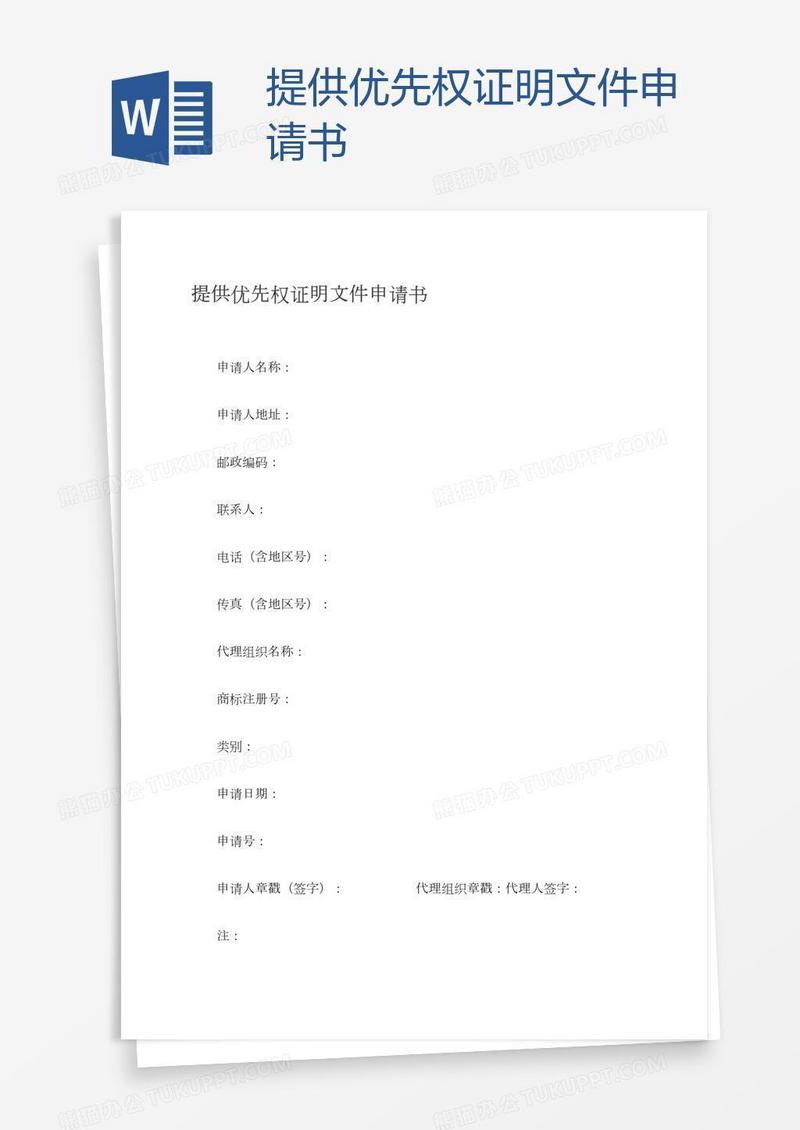 W

提供优先权证明文件申请书

熊猫办公 TUKUPPT.COM

提供优先权证明文件申请书

申请人名称：

申请人地址：

邮政编码：

联系人：

电话（含地区号）：

传真（含地区号）：

代理组织名称：

商标注册号：

类别：

申请日期：

申请号：

申请人章戳（签字）： 代理组织章戳：代理人签字：

注：